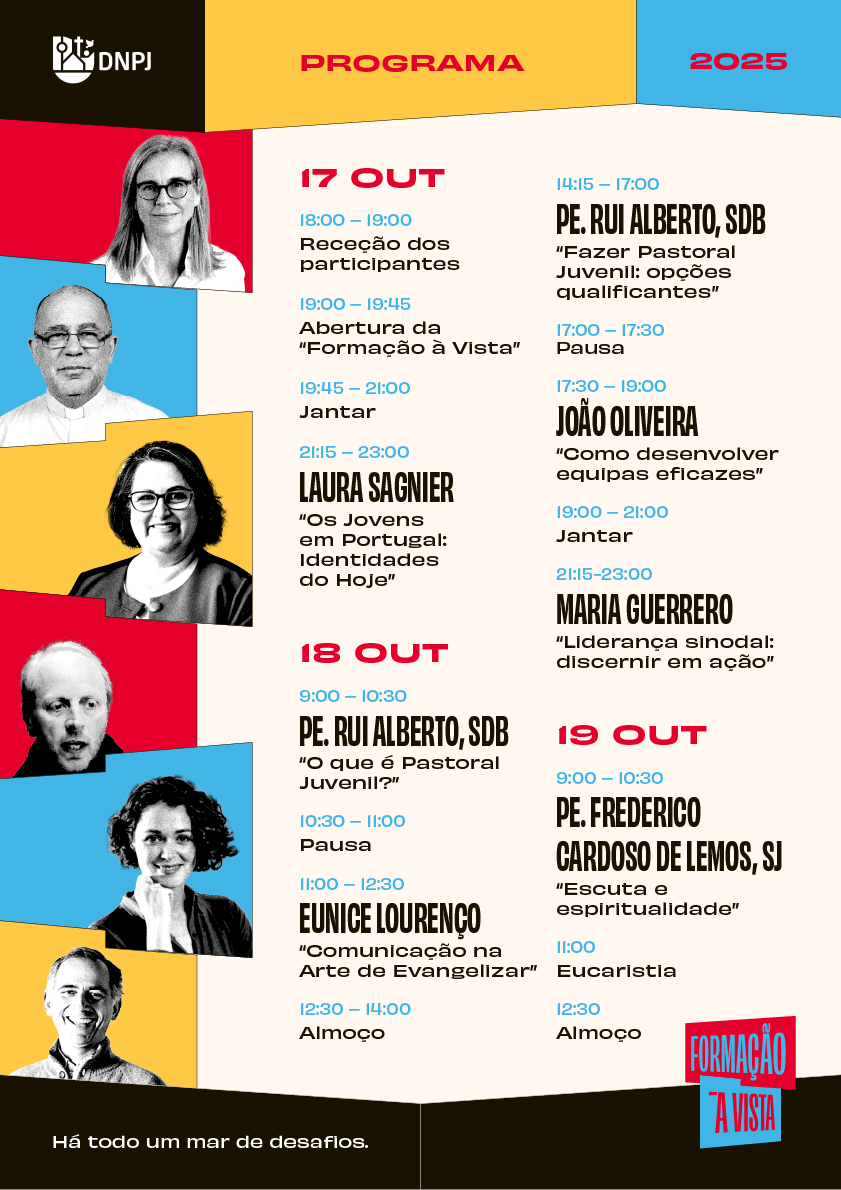 DNPJ

PROGRAMA

2025

17 OUT

18:00 – 19:00
Receção dos participantes

19:00 – 19:45
Abertura da "Formação à Vista"

19:45 – 21:00
Jantar

21:15 – 23:00
LAURA SAGNIER
"Os Jovens em Portugal: Identidades do Hoje"

18 OUT

9:00 – 10:30
PE. RUI ALBERTO, SDB
"O que é Pastoral Juvenil?"

10:30 – 11:00
Pausa

11:00 – 12:30
EUNICE LOURENÇO
"Comunicação na Arte de Evangelizar"

12:30 – 14:00
Almoço

14:15 – 17:00
PE. RUI ALBERTO, SDB
"Fazer Pastoral Juvenil: opções qualificantes"

17:00 – 17:30
Pausa

17:30 – 19:00
JOÃO OLIVEIRA
"Como desenvolver equipas eficazes"

19:00 – 21:00
Jantar

21:15-23:00
MARIA GUERRERO
"Liderança sinodal: discernir em ação"

19 OUT

9:00 – 10:30
PE. FREDERICO CARDOSO DE LEMOS, SJ
"Escuta e espiritualidade"

11:00
Eucaristia

12:30
Almoço

FORMAÇÃO À VISTA

Há todo um mar de desafios.